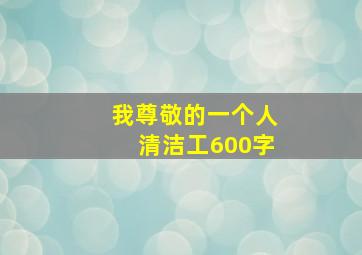 我尊敬的一个人
清洁工600字